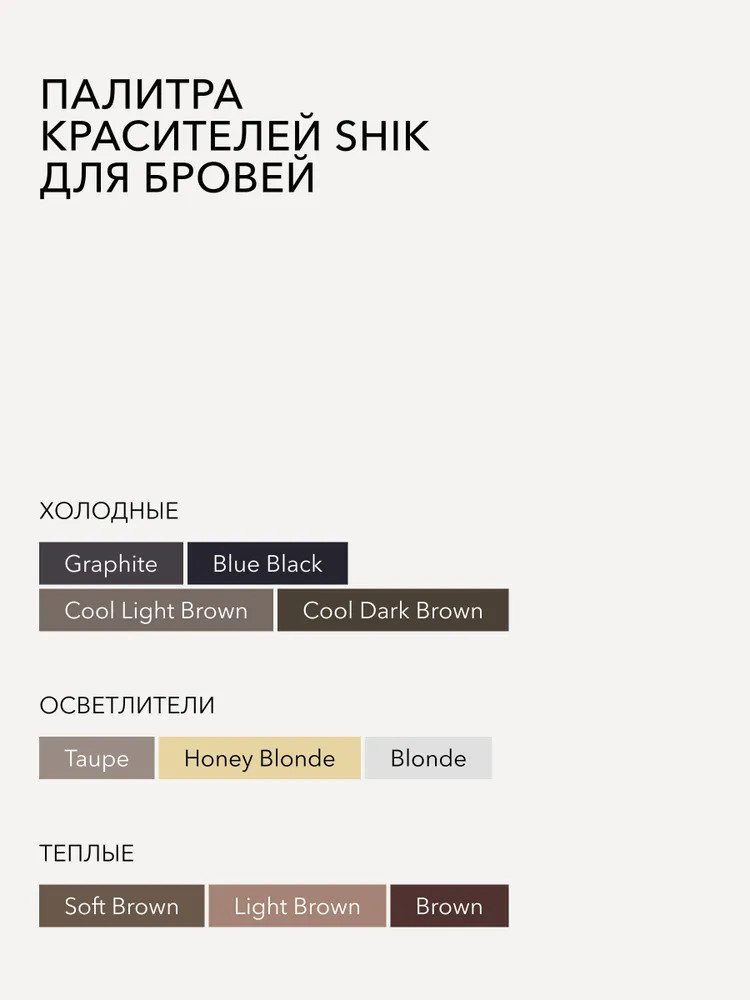 ПАЛИТРА КРАСИТЕЛЕЙ SHIK ДЛЯ БРОВЕЙ

ХОЛОДНЫЕ

Graphite
Blue Black
Cool Light Brown
Cool Dark Brown

ОСВЕТЛИТЕЛИ

Taupe
Honey Blonde
Blonde

ТЕПЛЫЕ

Soft Brown
Light Brown
Brown